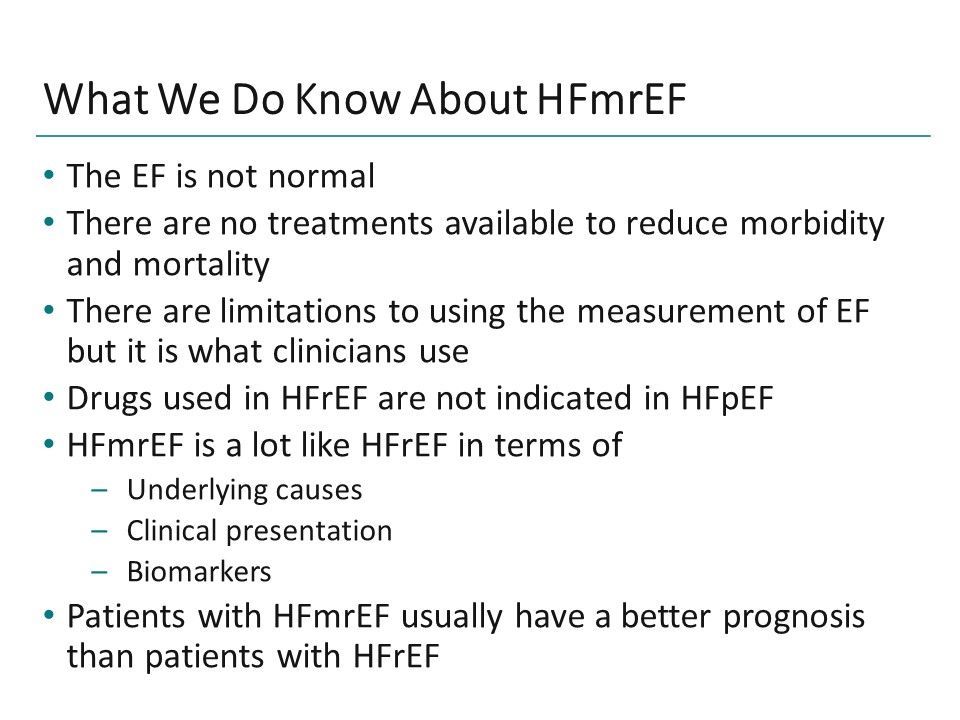 What We Do Know About HFmrEF

• The EF is not normal
• There are no treatments available to reduce morbidity and mortality
• There are limitations to using the measurement of EF but it is what clinicians use
• Drugs used in HFrEF are not indicated in HFpEF
• HFmrEF is a lot like HFrEF in terms of
  – Underlying causes
  – Clinical presentation
  – Biomarkers
• Patients with HFmrEF usually have a better prognosis than patients with HFrEF